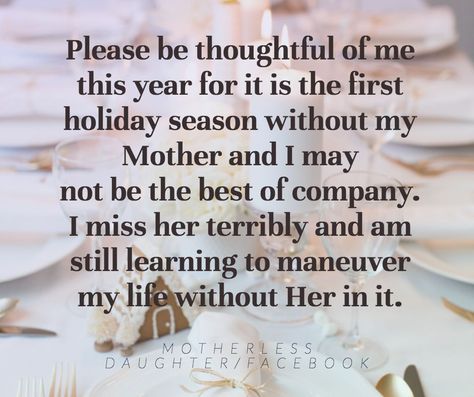 Please be thoughtful of me this year for it is the first holiday season without my Mother and I may not be the best of company. I miss her terribly and am still learning to maneuver my life without Her in it.

MOTHERLESS DAUGHTER/FACEBOOK